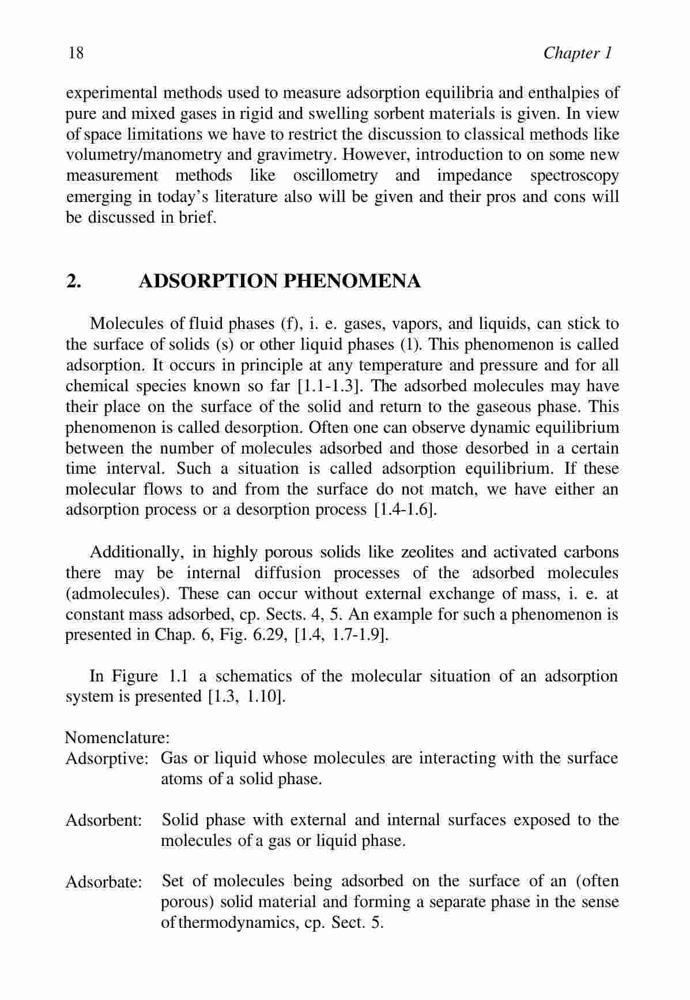 18 Chapter 1

experimental methods used to measure adsorption equilibria and enthalpies of pure and mixed gases in rigid and swelling sorbent materials is given. In view of space limitations we have to restrict the discussion to classical methods like volumetry/manometry and gravimetry. However, introduction to on some new measurement methods like oscillometry and impedance spectroscopy emerging in today's literature also will be given and their pros and cons will be discussed in brief.

2. ADSORPTION PHENOMENA

Molecules of fluid phases (f), i. e. gases, vapors, and liquids, can stick to the surface of solids (s) or other liquid phases (l). This phenomenon is called adsorption. It occurs in principle at any temperature and pressure and for all chemical species known so far [1.1-1.3]. The adsorbed molecules may have their place on the surface of the solid and return to the gaseous phase. This phenomenon is called desorption. Often one can observe dynamic equilibrium between the number of molecules adsorbed and those desorbed in a certain time interval. Such a situation is called adsorption equilibrium. If these molecular flows to and from the surface do not match, we have either an adsorption process or a desorption process [1.4-1.6].

Additionally, in highly porous solids like zeolites and activated carbons there may be internal diffusion processes of the adsorbed molecules (admolecules). These can occur without external exchange of mass, i. e. at constant mass adsorbed, cp. Sects. 4, 5. An example for such a phenomenon is presented in Chap. 6, Fig. 6.29, [1.4, 1.7-1.9].

In Figure 1.1 a schematics of the molecular situation of an adsorption system is presented [1.3, 1.10].

Nomenclature:
Adsorptive: Gas or liquid whose molecules are interacting with the surface atoms of a solid phase.

Adsorbent: Solid phase with external and internal surfaces exposed to the molecules of a gas or liquid phase.

Adsorbate: Set of molecules being adsorbed on the surface of an (often porous) solid material and forming a separate phase in the sense of thermodynamics, cp. Sect. 5.